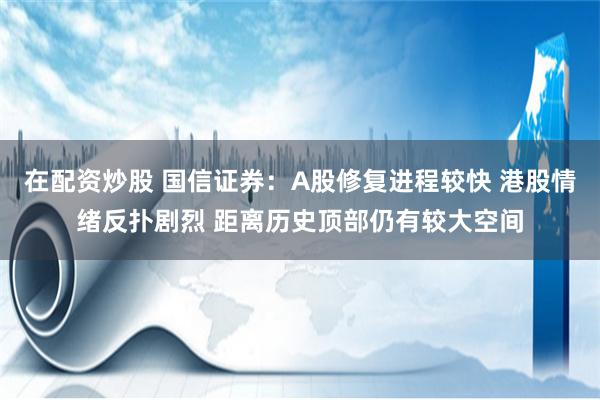 在配资炒股 国信证券：A股修复进程较快 港股情绪反扑剧烈 距离历史顶部仍有较大空间